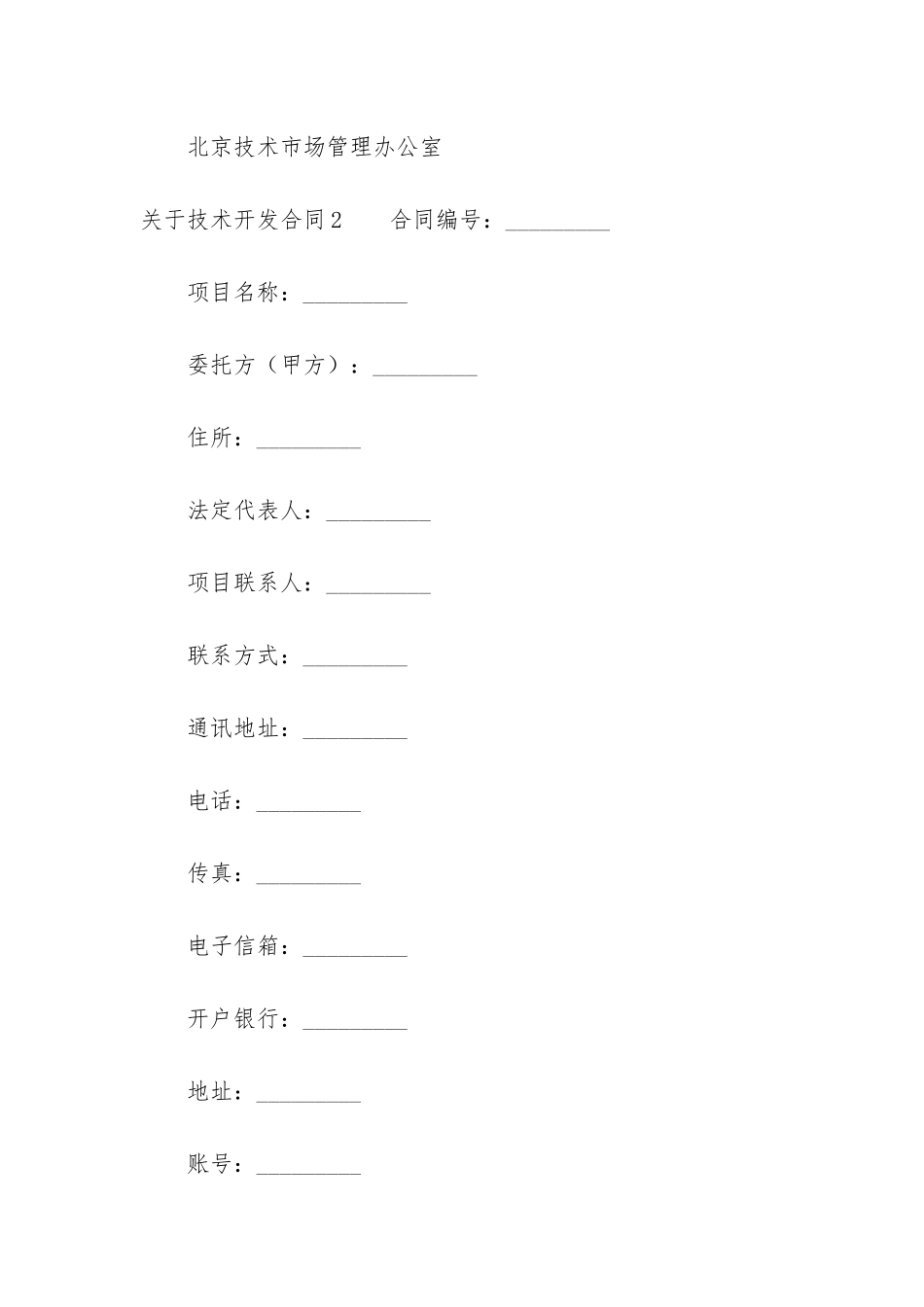 北京技术市场管理办公室

关于技术开发合同2　　合同编号：_________

项目名称：_________

委托方（甲方）：_________

住所：_________

法定代表人：_________

项目联系人：_________

联系方式：_________

通讯地址：_________

电话：_________

传真：_________

电子信箱：_________

开户银行：_________

地址：_________

账号：_________